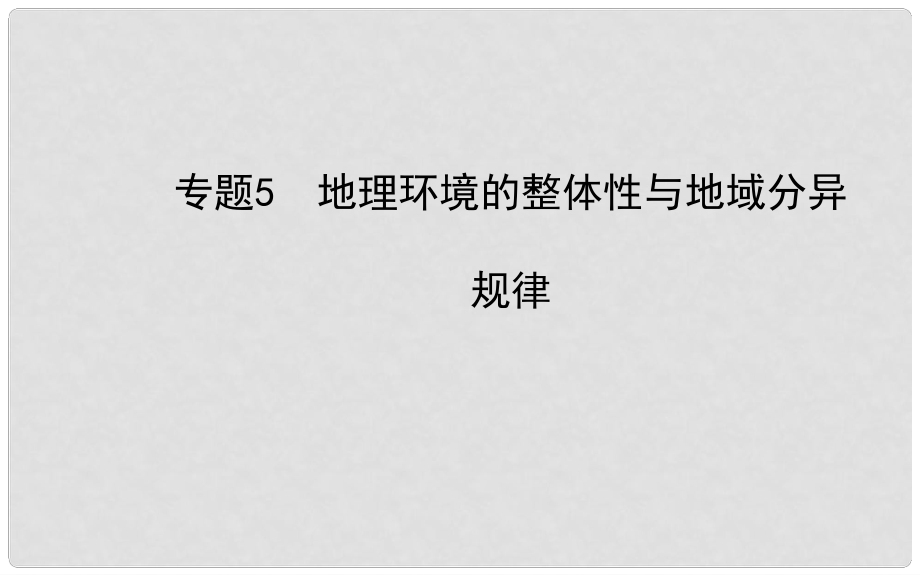 专题5　地理环境的整体性与地域分异规律